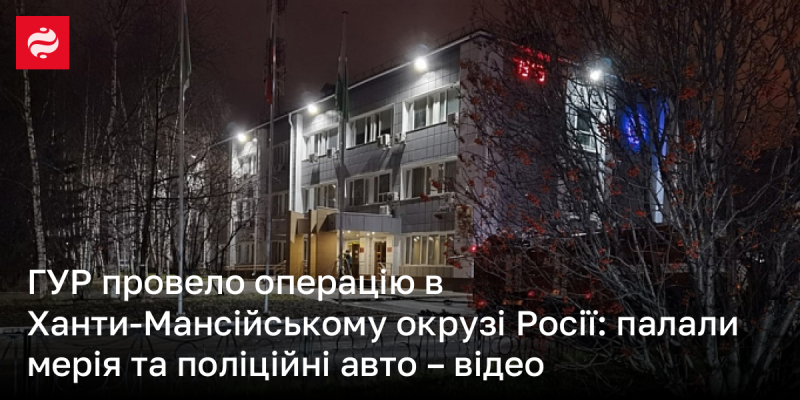 ГУР провело операцію в Ханти-Мансійському окрузі Росії: палали мерія та поліційні авто – відео